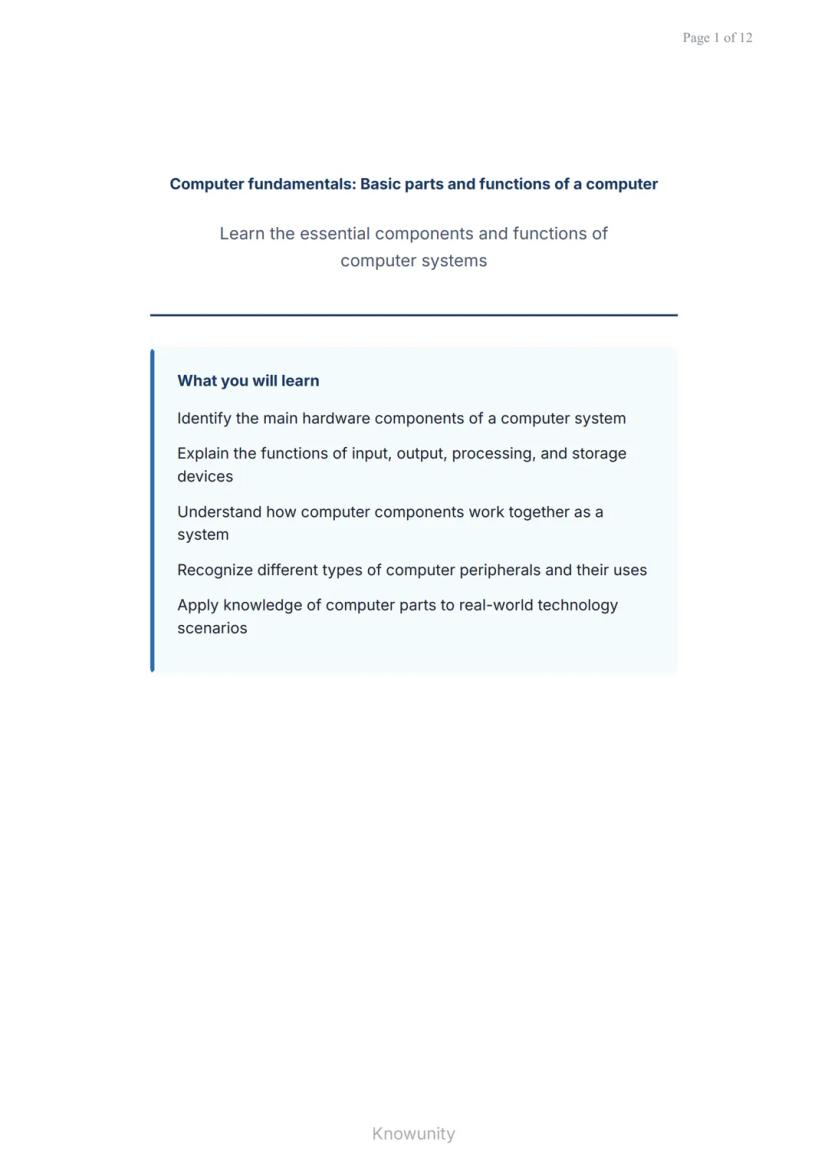 Page 1 of 12

Computer fundamentals: Basic parts and functions of a computer

Learn the essential components and functions of computer systems

What you will learn

Identify the main hardware components of a computer system

Explain the functions of input, output, processing, and storage devices

Understand how computer components work together as a system

Recognize different types of computer peripherals and their uses

Apply knowledge of computer parts to real-world technology scenarios

Knowunity